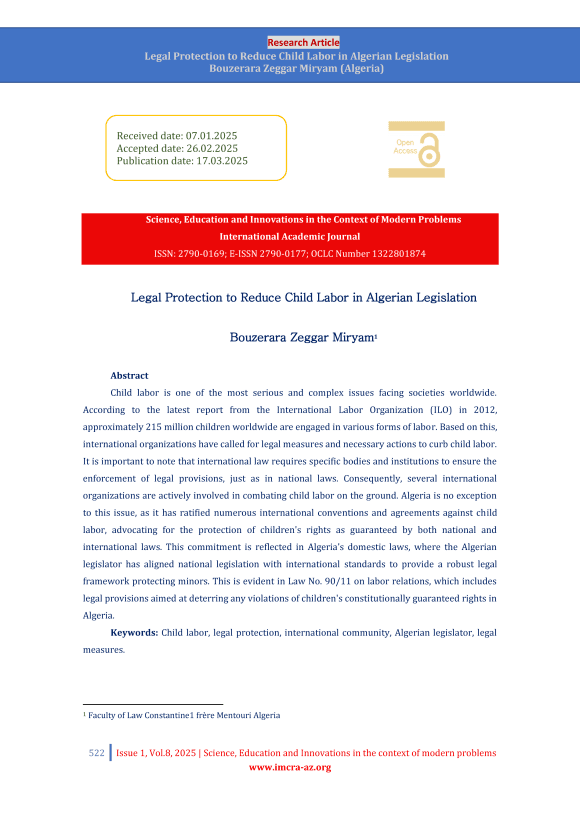 Research Article
Legal Protection to Reduce Child Labor in Algerian Legislation
Bouzerara Zeggar Miryam (Algeria)

Received date: 07.01.2025
Accepted date: 26.02.2025
Publication date: 17.03.2025

Open Access

Science, Education and Innovations in the Context of Modern Problems
International Academic Journal
ISSN: 2790-0169; E-ISSN 2790-0177; OCLC Number 1322801874

Legal Protection to Reduce Child Labor in Algerian Legislation

Bouzerara Zeggar Miryam$^1$

Abstract

Child labor is one of the most serious and complex issues facing societies worldwide. According to the latest report from the International Labor Organization (ILO) in 2012, approximately 215 million children worldwide are engaged in various forms of labor. Based on this, international organizations have called for legal measures and necessary actions to curb child labor. It is important to note that international law requires specific bodies and institutions to ensure the enforcement of legal provisions, just as in national laws. Consequently, several international organizations are actively involved in combating child labor on the ground. Algeria is no exception to this issue, as it has ratified numerous international conventions and agreements against child labor, advocating for the protection of children's rights as guaranteed by both national and international laws. This commitment is reflected in Algeria's domestic laws, where the Algerian legislator has aligned national legislation with international standards to provide a robust legal framework protecting minors. This is evident in Law No. 90/11 on labor relations, which includes legal provisions aimed at deterring any violations of children's constitutionally guaranteed rights in Algeria.

Keywords: Child labor, legal protection, international community, Algerian legislator, legal measures.

$^1$ Faculty of Law Constantine1 frère Mentouri Algeria

522 | Issue 1, Vol.8, 2025 | Science, Education and Innovations in the context of modern problems
www.imcra-az.org